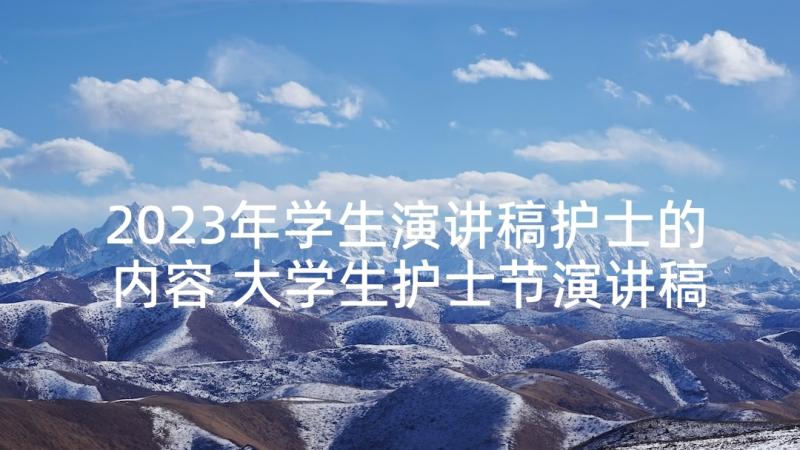 2023年学生演讲稿护士的内容 大学生护士节演讲稿